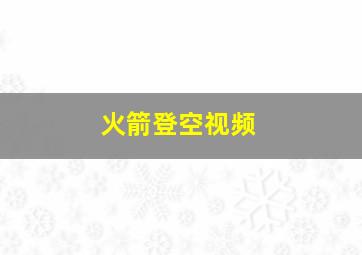 火箭登空视频